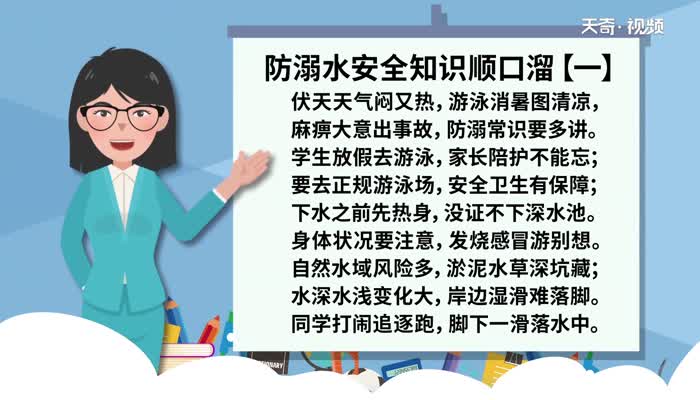 天奇·视频

防溺水安全知识顺口溜【一】

伏天天气闷又热，游泳消暑图清凉，
麻痹大意出事故，防溺常识要多讲。
学生放假去游泳，家长陪护不能忘；
要去正规游泳场，安全卫生有保障；
下水之前先热身，没证不下深水池。
身体状况要注意，发烧感冒游别想。
自然水域风险多，淤泥水草深坑藏；
水深水浅变化大，岸边湿滑难落脚。
同学打闹追逐跑，脚下一滑落水中。